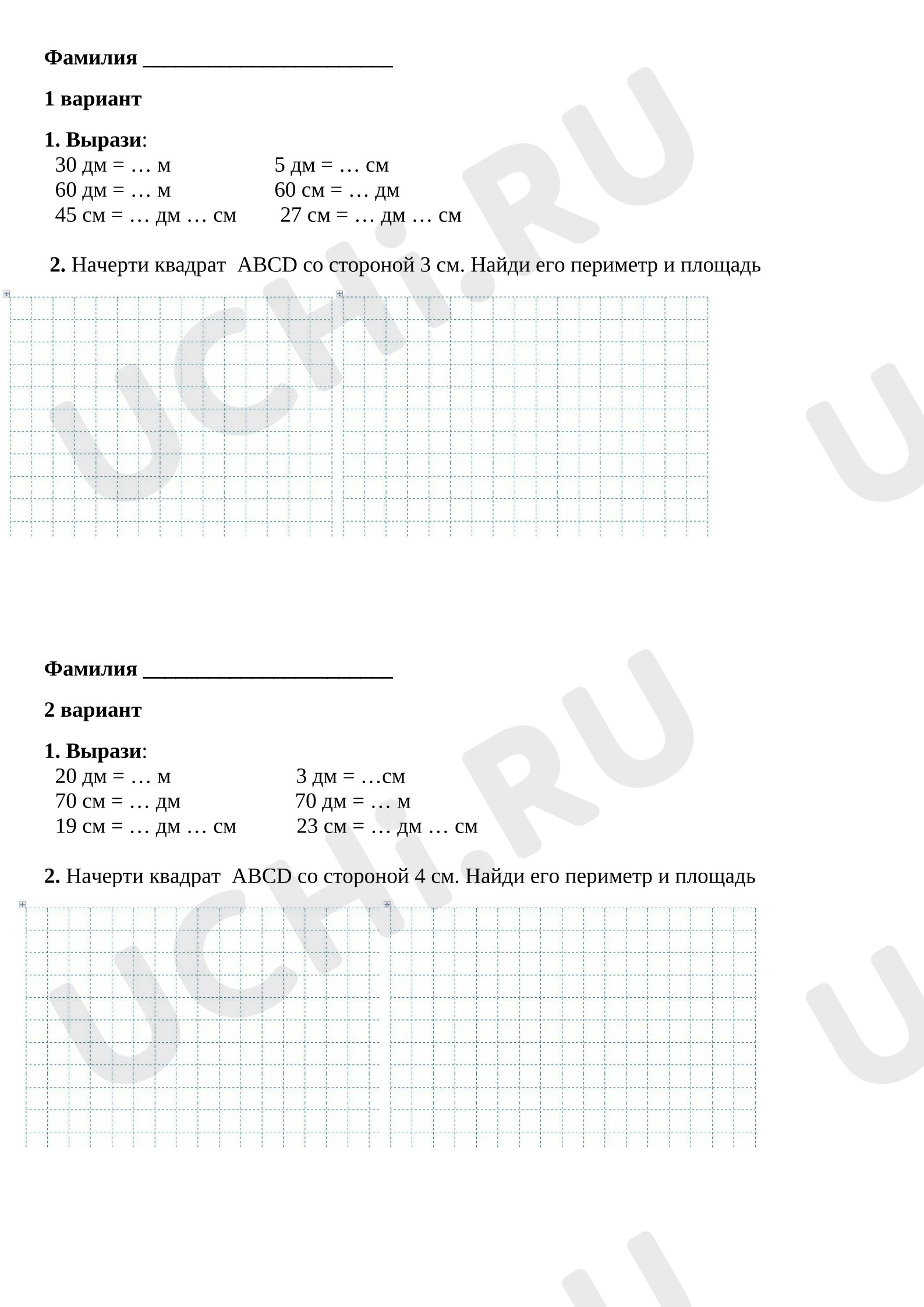 Фамилия ____

1 вариант

1. Вырази:
30 дм = … м 5 дм = … см
60 дм = … м 60 см = … дм
45 см = … дм … см 27 см = … дм … см

2. Начерти квадрат ABCD со стороной 3 см. Найди его периметр и площадь

Фамилия ____

2 вариант

1. Вырази:
20 дм = … м 3 дм = …см
70 см = … дм 70 дм = … м
19 см = … дм … см 23 см = … дм … см

2. Начерти квадрат ABCD со стороной 4 см. Найди его периметр и площадь

UCHi.RU